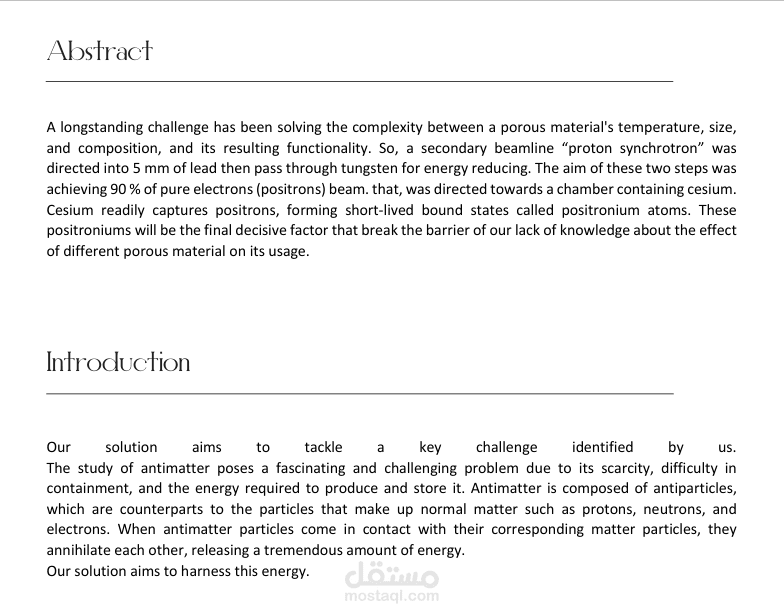 Abstract

A longstanding challenge has been solving the complexity between a porous material's temperature, size, and composition, and its resulting functionality. So, a secondary beamline "proton synchrotron" was directed into 5 mm of lead then pass through tungsten for energy reducing. The aim of these two steps was achieving 90 % of pure electrons (positrons) beam. that, was directed towards a chamber containing cesium. Cesium readily captures positrons, forming short-lived bound states called positronium atoms. These positroniums will be the final decisive factor that break the barrier of our lack of knowledge about the effect of different porous material on its usage.

Introduction

Our solution aims to tackle a key challenge identified by us.
The study of antimatter poses a fascinating and challenging problem due to its scarcity, difficulty in containment, and the energy required to produce and store it. Antimatter is composed of antiparticles, which are counterparts to the particles that make up normal matter such as protons, neutrons, and electrons. When antimatter particles come in contact with their corresponding matter particles, they annihilate each other, releasing a tremendous amount of energy.
Our solution aims to harness this energy.

مستقل
mostaql.com